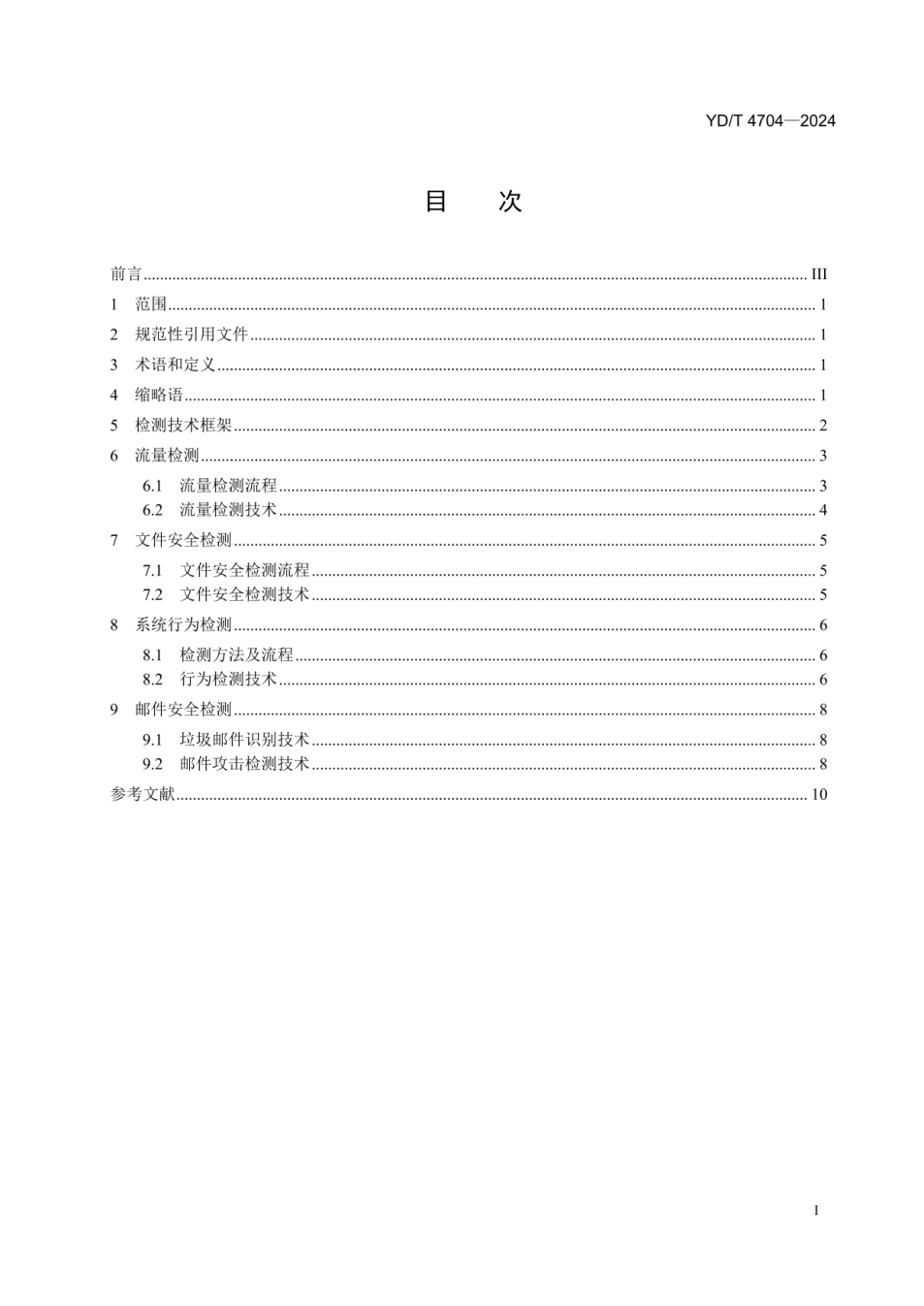 YD/T 4704—2024

目　次

前言 ........ III
1　范围 ........ 1
2　规范性引用文件 ........ 1
3　术语和定义 ........ 1
4　缩略语 ........ 1
5　检测技术框架 ........ 2
6　流量检测 ........ 3
6.1　流量检测流程 ........ 3
6.2　流量检测技术 ........ 4
7　文件安全检测 ........ 5
7.1　文件安全检测流程 ........ 5
7.2　文件安全检测技术 ........ 5
8　系统行为检测 ........ 6
8.1　检测方法及流程 ........ 6
8.2　行为检测技术 ........ 6
9　邮件安全检测 ........ 8
9.1　垃圾邮件识别技术 ........ 8
9.2　邮件攻击检测技术 ........ 8
参考文献 ........ 10

I